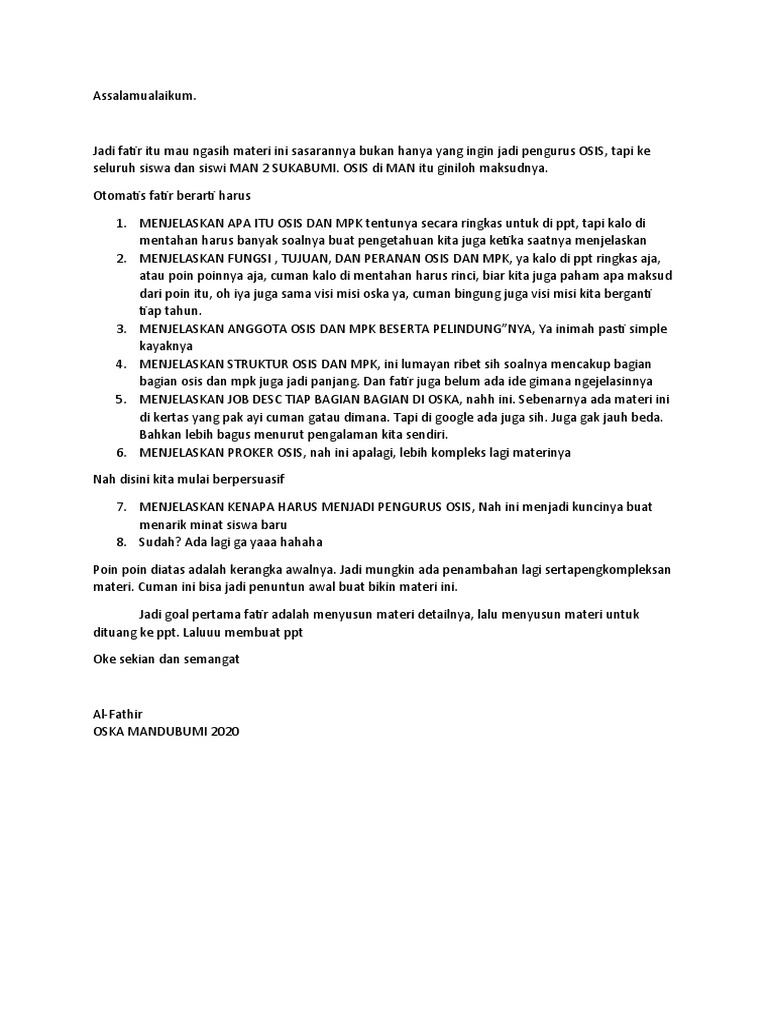 Assalamualaikum.

Jadi fatir itu mau ngasih materi ini sasarannya bukan hanya yang ingin jadi pengurus OSIS, tapi ke seluruh siswa dan siswi MAN 2 SUKABUMI. OSIS di MAN itu giniloh maksudnya.

Otomatis fatir berarti harus

1. MENJELASKAN APA ITU OSIS DAN MPK tentunya secara ringkas untuk di ppt, tapi kalo di mentahan harus banyak soalnya buat pengetahuan kita juga ketika saatnya menjelaskan
2. MENJELASKAN FUNGSI , TUJUAN, DAN PERANAN OSIS DAN MPK, ya kalo di ppt ringkas aja, atau poin poinnya aja, cuman kalo di mentahan harus rinci, biar kita juga paham apa maksud dari poin itu, oh iya juga sama visi misi oska ya, cuman bingung juga visi misi kita berganti tiap tahun.
3. MENJELASKAN ANGGOTA OSIS DAN MPK BESERTA PELINDUNG"NYA, Ya inimah pasti simple kayaknya
4. MENJELASKAN STRUKTUR OSIS DAN MPK, ini lumayan ribet sih soalnya mencakup bagian bagian osis dan mpk juga jadi panjang. Dan fatir juga belum ada ide gimana ngejelasinnya
5. MENJELASKAN JOB DESC TIAP BAGIAN BAGIAN DI OSKA, nahh ini. Sebenarnya ada materi ini di kertas yang pak ayi cuman gatau dimana. Tapi di google ada juga sih. Juga gak jauh beda. Bahkan lebih bagus menurut pengalaman kita sendiri.
6. MENJELASKAN PROKER OSIS, nah ini apalagi, lebih kompleks lagi materinya

Nah disini kita mulai berpersuasif

7. MENJELASKAN KENAPA HARUS MENJADI PENGURUS OSIS, Nah ini menjadi kuncinya buat menarik minat siswa baru
8. Sudah? Ada lagi ga yaaa hahaha

Poin poin diatas adalah kerangka awalnya. Jadi mungkin ada penambahan lagi sertapengkompleksan materi. Cuman ini bisa jadi penuntun awal buat bikin materi ini.

Jadi goal pertama fatir adalah menyusun materi detailnya, lalu menyusun materi untuk dituang ke ppt. Laluuu membuat ppt

Oke sekian dan semangat

Al-Fathir
OSKA MANDUBUMI 2020